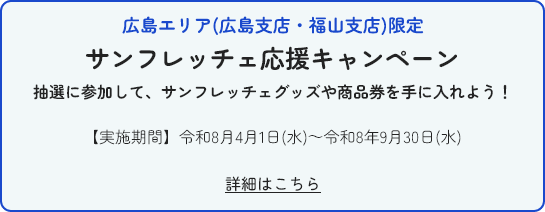 広島エリア(広島支店・福山支店)限定

サンフレッチェ応援キャンペーン

抽選に参加して、サンフレッチェグッズや商品券を手に入れよう！

【実施期間】令和8月4月1日(水)～令和8年9月30日(水)

詳細はこちら